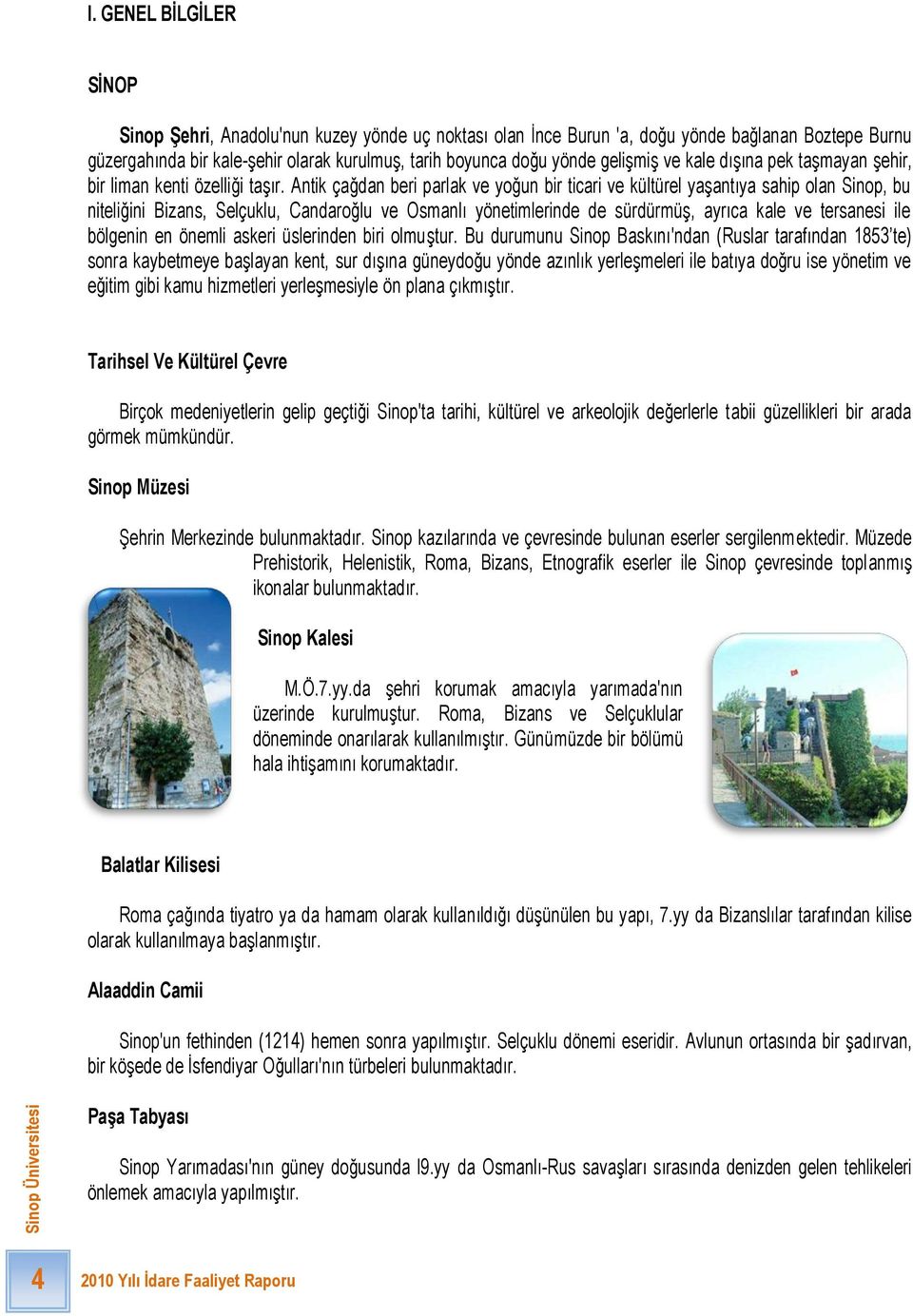 I. GENEL BİLGİLER

SİNOP

Sinop Şehri, Anadolu'nun kuzey yönde uç noktası olan İnce Burun 'a, doğu yönde bağlanan Boztepe Burnu güzergahında bir kale-şehir olarak kurulmuş, tarih boyunca doğu yönde gelişmiş ve kale dışına pek taşmayan şehir, bir liman kenti özelliği taşır. Antik çağdan beri parlak ve yoğun bir ticari ve kültürel yaşantıya sahip olan Sinop, bu niteliğini Bizans, Selçuklu, Candaroğlu ve Osmanlı yönetimlerinde de sürdürmüş, ayrıca kale ve tersanesi ile bölgenin en önemli askeri üslerinden biri olmuştur. Bu durumunu Sinop Baskını'ndan (Ruslar tarafından 1853'te) sonra kaybetmeye başlayan kent, sur dışına güneydoğu yönde azınlık yerleşmeleri ile batıya doğru ise yönetim ve eğitim gibi kamu hizmetleri yerleşmesiyle ön plana çıkmıştır.

Tarihsel Ve Kültürel Çevre

Birçok medeniyetlerin gelip geçtiği Sinop'ta tarihi, kültürel ve arkeolojik değerlerle tabii güzellikleri bir arada görmek mümkündür.

Sinop Müzesi

Şehrin Merkezinde bulunmaktadır. Sinop kazılarında ve çevresinde bulunan eserler sergilenmektedir. Müzede Prehistorik, Helenistik, Roma, Bizans, Etnografik eserler ile Sinop çevresinde toplanmış ikonalar bulunmaktadır.

Sinop Kalesi

M.Ö.7.yy.da şehri korumak amacıyla yarımada'nın üzerinde kurulmuştur. Roma, Bizans ve Selçuklular döneminde onarılarak kullanılmıştır. Günümüzde bir bölümü hala ihtişamını korumaktadır.

Balatlar Kilisesi

Roma çağında tiyatro ya da hamam olarak kullanıldığı düşünülen bu yapı, 7.yy da Bizanslılar tarafından kilise olarak kullanılmaya başlanmıştır.

Alaaddin Camii

Sinop'un fethinden (1214) hemen sonra yapılmıştır. Selçuklu dönemi eseridir. Avlunun ortasında bir şadırvan, bir köşede de İsfendiyar Oğulları'nın türbeleri bulunmaktadır.

Paşa Tabyası

Sinop Yarımadası'nın güney doğusunda l9.yy da Osmanlı-Rus savaşları sırasında denizden gelen tehlikeleri önlemek amacıyla yapılmıştır.

Sinop Üniversitesi

4 2010 Yılı İdare Faaliyet Raporu